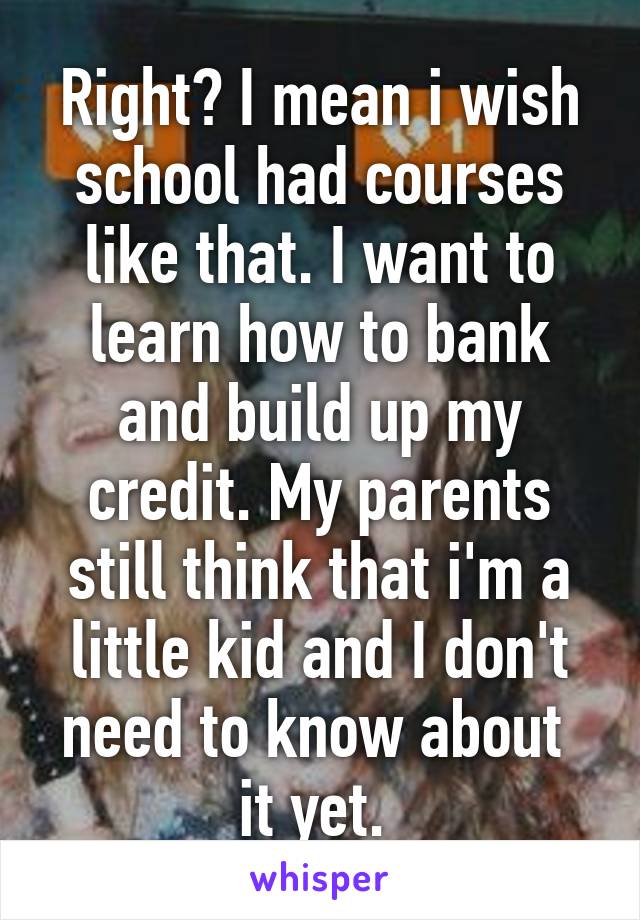 Right? I mean i wish school had courses like that. I want to learn how to bank and build up my credit. My parents still think that i'm a little kid and I don't need to know about it yet.

whisper